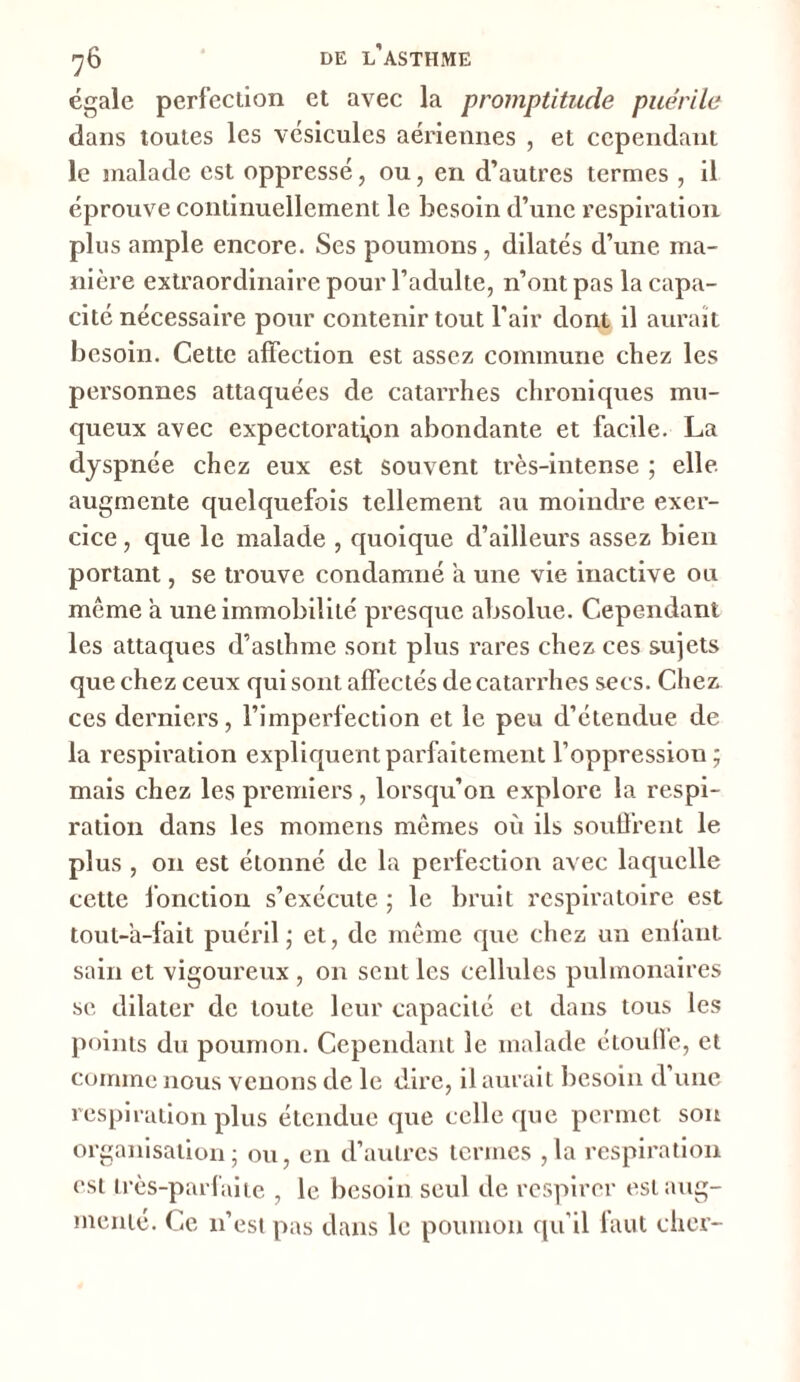 76 DE L'ASTHME

égale perfection et avec la promptitude puérile dans toutes les vésicules aériennes , et cependant le malade est oppressé, ou, en d'autres termes , il éprouve continuellement le besoin d'une respiration plus ample encore. Ses poumons, dilatés d'une manière extraordinaire pour l'adulte, n'ont pas la capacité nécessaire pour contenir tout l'air dont il aurait besoin. Cette affection est assez commune chez les personnes attaquées de catarrhes chroniques muqueux avec expectoration abondante et facile. La dyspnée chez eux est souvent très-intense ; elle augmente quelquefois tellement au moindre exercice, que le malade , quoique d'ailleurs assez bien portant, se trouve condamné à une vie inactive ou même à une immobilité presque absolue. Cependant les attaques d'asthme sont plus rares chez ces sujets que chez ceux qui sont affectés de catarrhes secs. Chez ces derniers, l'imperfection et le peu d'étendue de la respiration expliquent parfaitement l'oppression ; mais chez les premiers, lorsqu'on explore la respiration dans les momens mêmes où ils souffrent le plus , on est étonné de la perfection avec laquelle cette fonction s'exécute ; le bruit respiratoire est tout-à-fait puéril ; et, de même que chez un enfant sain et vigoureux, on sent les cellules pulmonaires se dilater de toute leur capacité et dans tous les points du poumon. Cependant le malade étouffe, et comme nous venons de le dire, il aurait besoin d'une respiration plus étendue que celle que permet son organisation ; ou, en d'autres termes , la respiration est très-parfaite , le besoin seul de respirer est augmenté. Ce n'est pas dans le poumon qu'il faut cher-